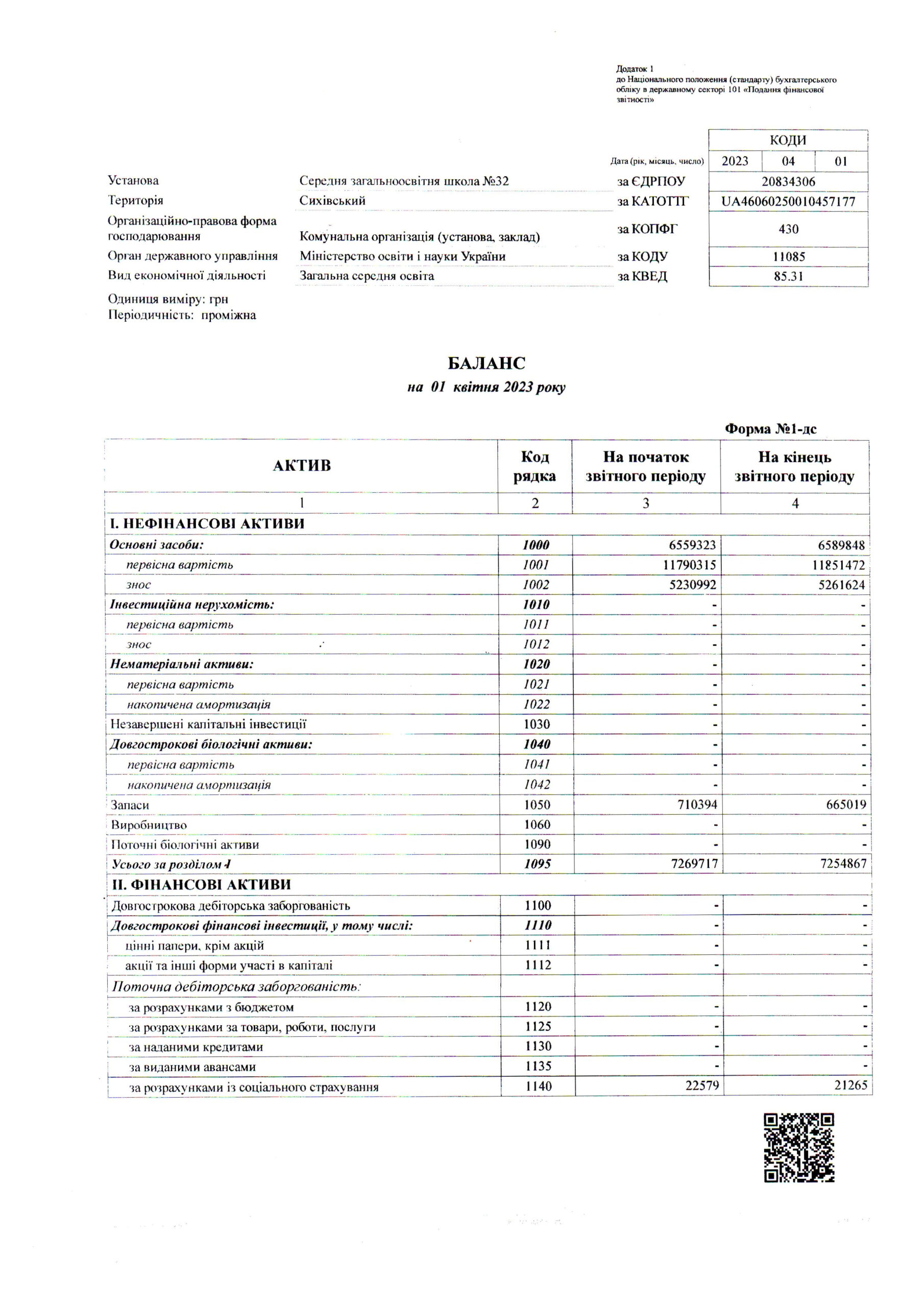 Додаток 1
до Національного положення (стандарту) бухгалтерського обліку в державному секторі 101 «Подання фінансової звітності»

| | | | КОДИ | | |
|---|---|---|---|---|---|
| | | Дата (рік, місяць, число) | 2023 | 04 | 01 |
| Установа | Середня загальноосвітня школа №32 | за ЄДРПОУ | 20834306 | | |
| Територія | Сихівський | за КАТОТТГ | UA46060250010457177 | | |
| Організаційно-правова форма господарювання | Комунальна організація (установа, заклад) | за КОПФГ | 430 | | |
| Орган державного управління | Міністерство освіти і науки України | за КОДУ | 11085 | | |
| Вид економічної діяльності | Загальна середня освіта | за КВЕД | 85.31 | | |

Одиниця виміру: грн
Періодичність: проміжна

БАЛАНС
на 01 квітня 2023 року

Форма №1-дс

| АКТИВ | Код рядка | На початок звітного періоду | На кінець звітного періоду |
|---|---|---|---|
| 1 | 2 | 3 | 4 |
| I. НЕФІНАНСОВІ АКТИВИ | | | |
| Основні засоби: | 1000 | 6559323 | 6589848 |
| первісна вартість | 1001 | 11790315 | 11851472 |
| знос | 1002 | 5230992 | 5261624 |
| Інвестиційна нерухомість: | 1010 | - | - |
| первісна вартість | 1011 | - | - |
| знос | 1012 | - | - |
| Нематеріальні активи: | 1020 | - | - |
| первісна вартість | 1021 | - | - |
| накопичена амортизація | 1022 | - | - |
| Незавершені капітальні інвестиції | 1030 | - | - |
| Довгострокові біологічні активи: | 1040 | - | - |
| первісна вартість | 1041 | - | - |
| накопичена амортизація | 1042 | - | - |
| Запаси | 1050 | 710394 | 665019 |
| Виробництво | 1060 | - | - |
| Поточні біологічні активи | 1090 | - | - |
| Усього за розділом I | 1095 | 7269717 | 7254867 |
| II. ФІНАНСОВІ АКТИВИ | | | |
| Довгострокова дебіторська заборгованість | 1100 | - | - |
| Довгострокові фінансові інвестиції, у тому числі: | 1110 | - | - |
| цінні папери, крім акцій | 1111 | - | - |
| акції та інші форми участі в капіталі | 1112 | - | - |
| Поточна дебіторська заборгованість: | | | |
| за розрахунками з бюджетом | 1120 | - | - |
| за розрахунками за товари, роботи, послуги | 1125 | - | - |
| за наданими кредитами | 1130 | - | - |
| за виданими авансами | 1135 | - | - |
| за розрахунками із соціального страхування | 1140 | 22579 | 21265 |